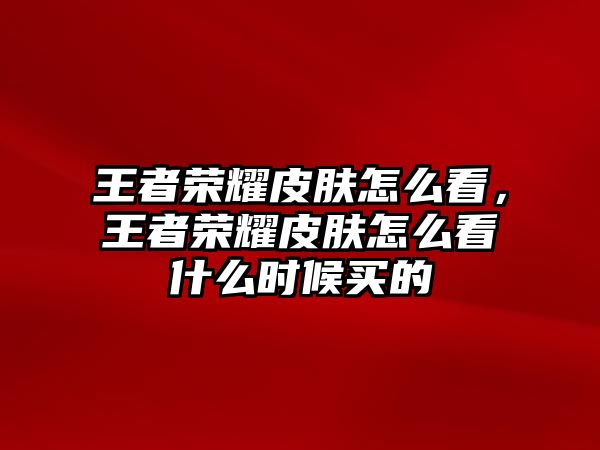 王者荣耀皮肤怎么看，王者荣耀皮肤怎么看什么时候买的